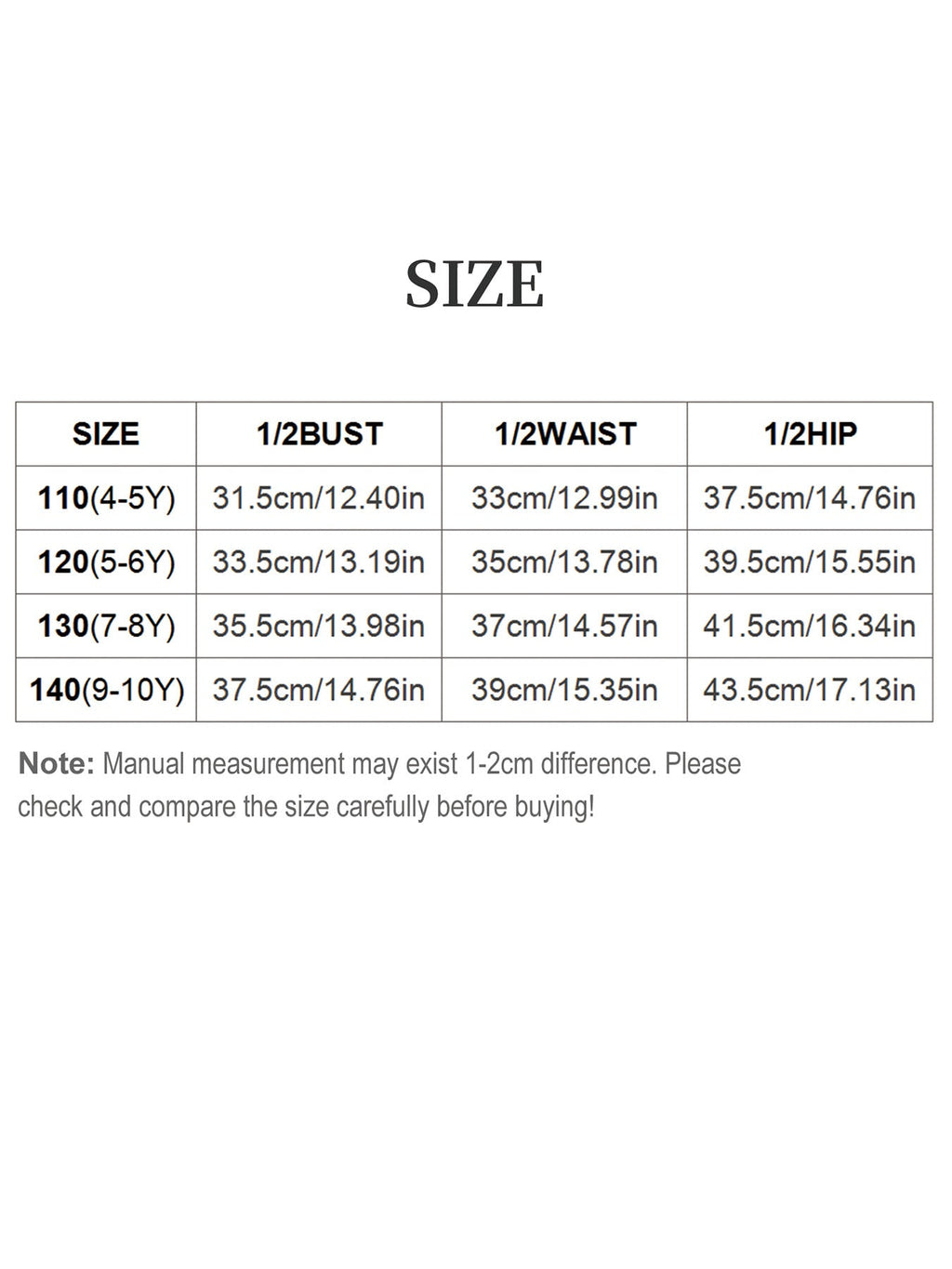 SIZE

| SIZE | 1/2BUST | 1/2WAIST | 1/2HIP |
|---|---|---|---|
| 110(4-5Y) | 31.5cm/12.40in | 33cm/12.99in | 37.5cm/14.76in |
| 120(5-6Y) | 33.5cm/13.19in | 35cm/13.78in | 39.5cm/15.55in |
| 130(7-8Y) | 35.5cm/13.98in | 37cm/14.57in | 41.5cm/16.34in |
| 140(9-10Y) | 37.5cm/14.76in | 39cm/15.35in | 43.5cm/17.13in |

Note: Manual measurement may exist 1-2cm difference. Please check and compare the size carefully before buying!